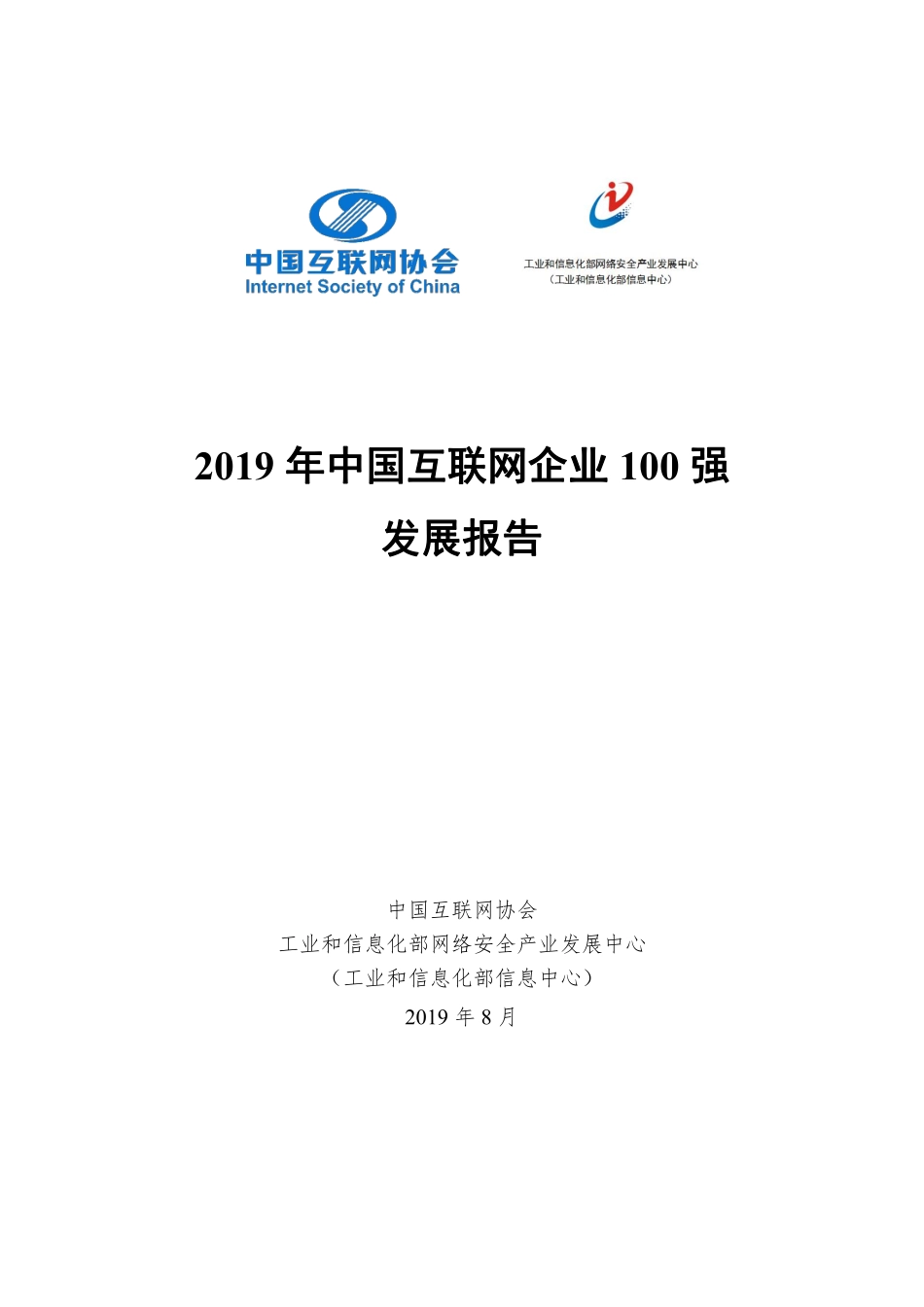 中国互联网协会
Internet Society of China

工业和信息化部网络安全产业发展中心
（工业和信息化部信息中心）

2019 年中国互联网企业 100 强
发展报告

中国互联网协会
工业和信息化部网络安全产业发展中心
（工业和信息化部信息中心）
2019 年 8 月